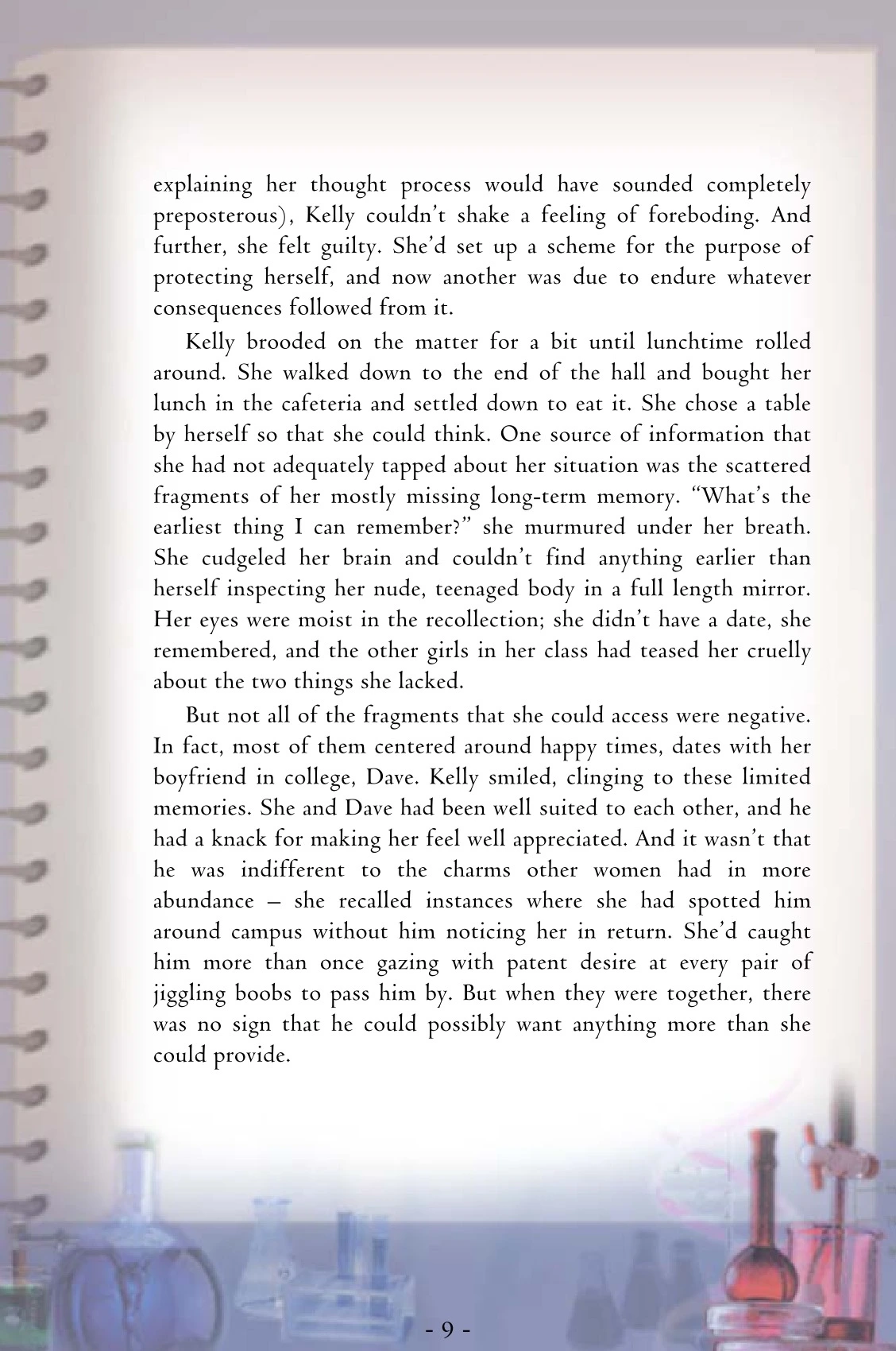 explaining her thought process would have sounded completely preposterous), Kelly couldn't shake a feeling of foreboding. And further, she felt guilty. She'd set up a scheme for the purpose of protecting herself, and now another was due to endure whatever consequences followed from it.

Kelly brooded on the matter for a bit until lunchtime rolled around. She walked down to the end of the hall and bought her lunch in the cafeteria and settled down to eat it. She chose a table by herself so that she could think. One source of information that she had not adequately tapped about her situation was the scattered fragments of her mostly missing long-term memory. "What's the earliest thing I can remember?" she murmured under her breath. She cudgeled her brain and couldn't find anything earlier than herself inspecting her nude, teenaged body in a full length mirror. Her eyes were moist in the recollection; she didn't have a date, she remembered, and the other girls in her class had teased her cruelly about the two things she lacked.

But not all of the fragments that she could access were negative. In fact, most of them centered around happy times, dates with her boyfriend in college, Dave. Kelly smiled, clinging to these limited memories. She and Dave had been well suited to each other, and he had a knack for making her feel well appreciated. And it wasn't that he was indifferent to the charms other women had in more abundance – she recalled instances where she had spotted him around campus without him noticing her in return. She'd caught him more than once gazing with patent desire at every pair of jiggling boobs to pass him by. But when they were together, there was no sign that he could possibly want anything more than she could provide.

- 9 -